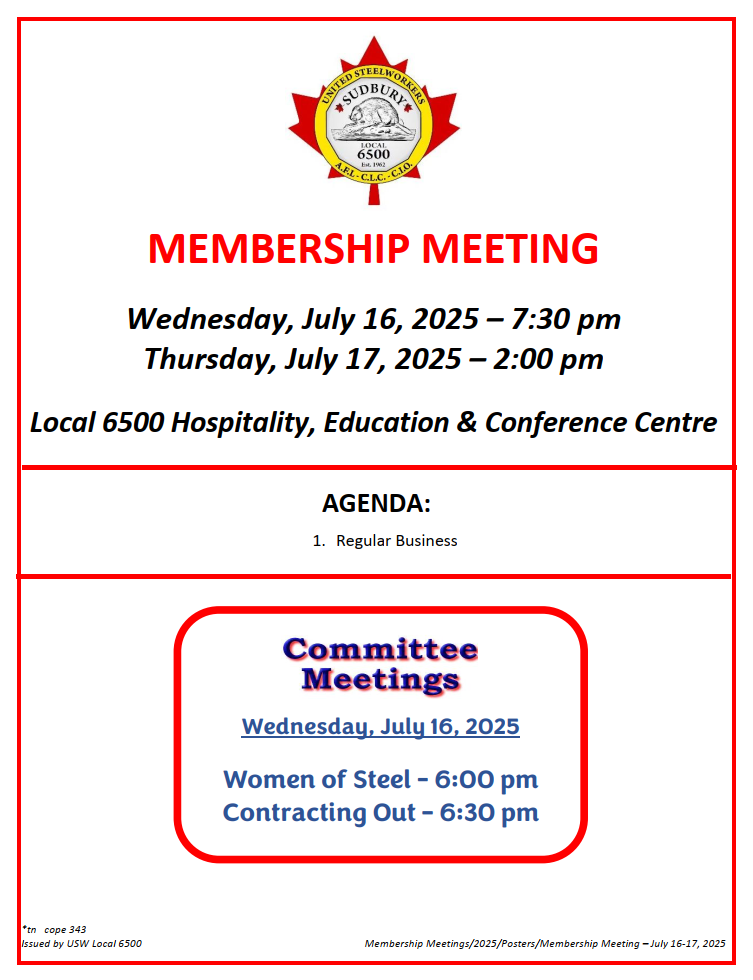 UNITED STEELWORKERS
SUDBURY
LOCAL
6500
Est. 1962
A.F.L. - C.L.C. - C.I.O.

MEMBERSHIP MEETING

Wednesday, July 16, 2025 – 7:30 pm
Thursday, July 17, 2025 – 2:00 pm

Local 6500 Hospitality, Education & Conference Centre

AGENDA:

1. Regular Business

Committee Meetings

Wednesday, July 16, 2025

Women of Steel - 6:00 pm
Contracting Out - 6:30 pm

*tn cope 343
Issued by USW Local 6500

Membership Meetings/2025/Posters/Membership Meeting – July 16-17, 2025